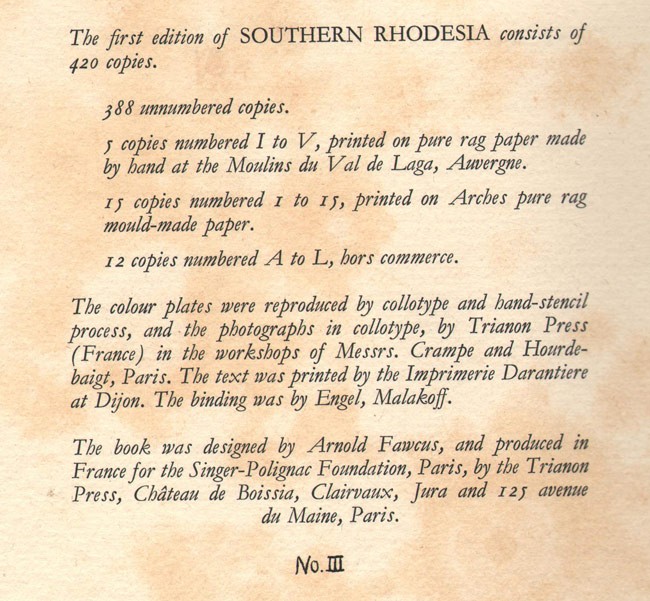 The first edition of SOUTHERN RHODESIA consists of 420 copies.

388 unnumbered copies.

5 copies numbered I to V, printed on pure rag paper made by hand at the Moulins du Val de Laga, Auvergne.

15 copies numbered 1 to 15, printed on Arches pure rag mould-made paper.

12 copies numbered A to L, hors commerce.

The colour plates were reproduced by collotype and hand-stencil process, and the photographs in collotype, by Trianon Press (France) in the workshops of Messrs. Crampe and Hourdebaigt, Paris. The text was printed by the Imprimerie Darantiere at Dijon. The binding was by Engel, Malakoff.

The book was designed by Arnold Fawcus, and produced in France for the Singer-Polignac Foundation, Paris, by the Trianon Press, Château de Boissia, Clairvaux, Jura and 125 avenue du Maine, Paris.

No. III